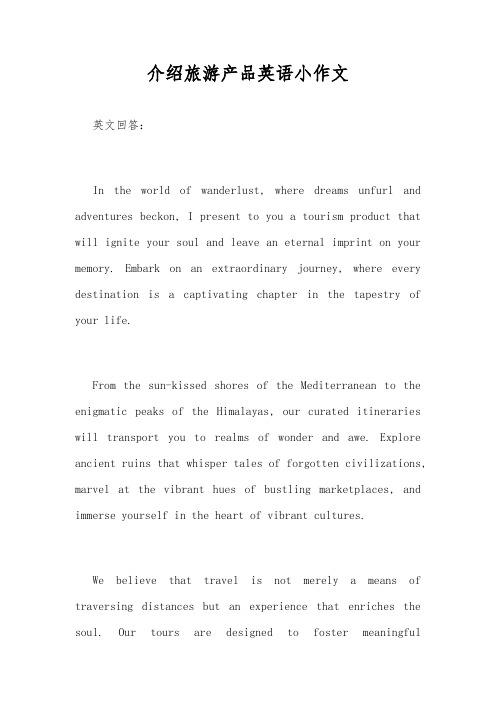 介绍旅游产品英语小作文

英文回答：

In the world of wanderlust, where dreams unfurl and adventures beckon, I present to you a tourism product that will ignite your soul and leave an eternal imprint on your memory. Embark on an extraordinary journey, where every destination is a captivating chapter in the tapestry of your life.

From the sun-kissed shores of the Mediterranean to the enigmatic peaks of the Himalayas, our curated itineraries will transport you to realms of wonder and awe. Explore ancient ruins that whisper tales of forgotten civilizations, marvel at the vibrant hues of bustling marketplaces, and immerse yourself in the heart of vibrant cultures.

We believe that travel is not merely a means of traversing distances but an experience that enriches the soul. Our tours are designed to foster meaningful